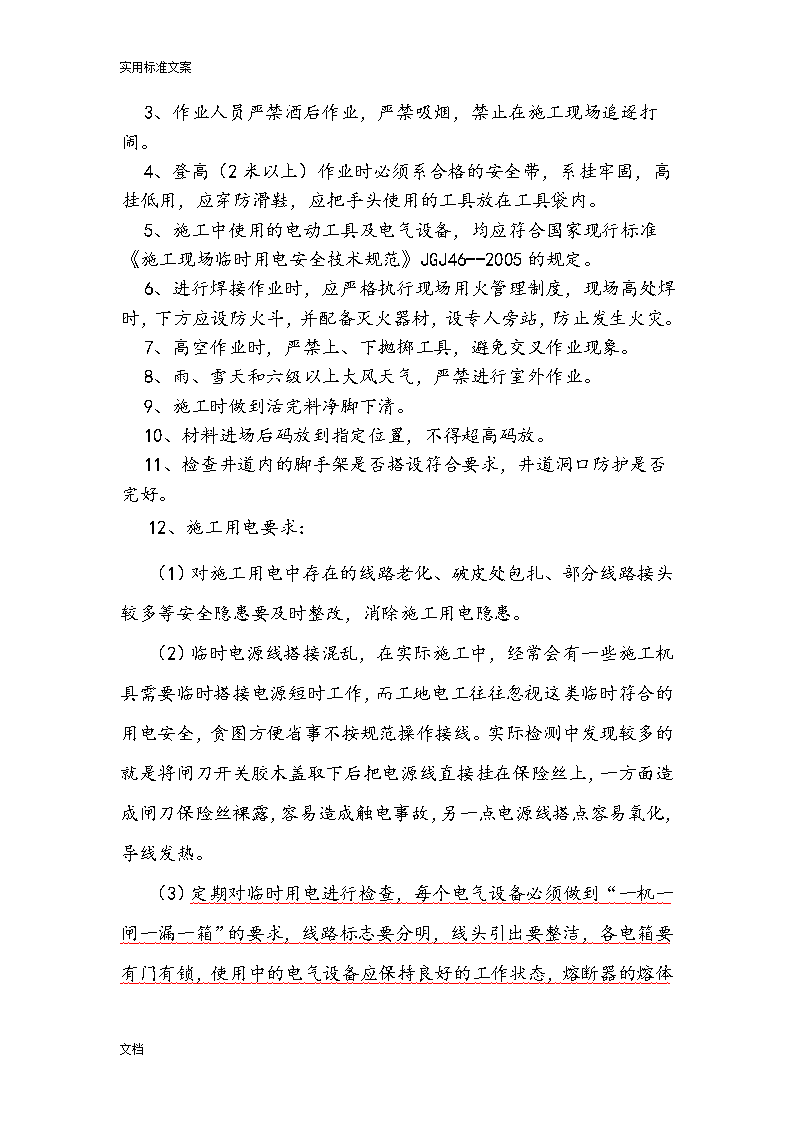 实用标准文案

3、作业人员严禁酒后作业，严禁吸烟，禁止在施工现场追逐打闹。

4、登高（2米以上）作业时必须系合格的安全带，系挂牢固，高挂低用，应穿防滑鞋，应把手头使用的工具放在工具袋内。

5、施工中使用的电动工具及电气设备，均应符合国家现行标准《施工现场临时用电安全技术规范》JGJ46--2005的规定。

6、进行焊接作业时，应严格执行现场用火管理制度，现场高处焊时，下方应设防火斗，并配备灭火器材，设专人旁站，防止发生火灾。

7、高空作业时，严禁上、下抛掷工具，避免交叉作业现象。

8、雨、雪天和六级以上大风天气，严禁进行室外作业。

9、施工时做到活完料净脚下清。

10、材料进场后码放到指定位置，不得超高码放。

11、检查井道内的脚手架是否搭设符合要求，井道洞口防护是否完好。

12、施工用电要求：

（1）对施工用电中存在的线路老化、破皮处包扎、部分线路接头较多等安全隐患要及时整改，消除施工用电隐患。

（2）临时电源线搭接混乱，在实际施工中，经常会有一些施工机具需要临时搭接电源短时工作，而工地电工往往忽视这类临时符合的用电安全，贪图方便省事不按规范操作接线。实际检测中发现较多的就是将闸刀开关胶木盖取下后把电源线直接挂在保险丝上，一方面造成闸刀保险丝裸露，容易造成触电事故，另一点电源线搭点容易氧化，导线发热。

（3）定期对临时用电进行检查，每个电气设备必须做到“一机一闸一漏一箱”的要求，线路标志要分明，线头引出要整洁，各电箱要有门有锁，使用中的电气设备应保持良好的工作状态，熔断器的熔体

文档